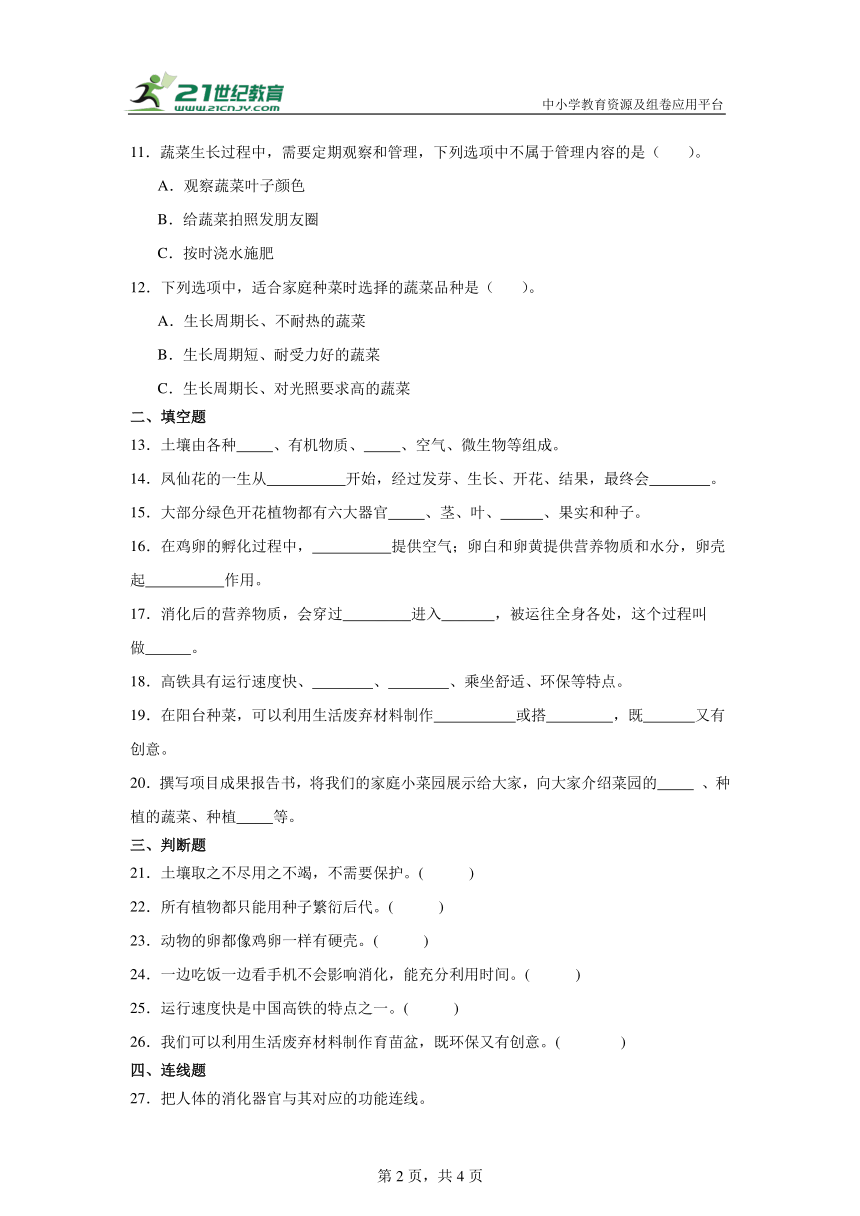 21世纪教育
www.21cnjy.com
中小学教育资源及组卷应用平台

11．蔬菜生长过程中，需要定期观察和管理，下列选项中不属于管理内容的是（　　）。

A．观察蔬菜叶子颜色

B．给蔬菜拍照发朋友圈

C．按时浇水施肥

12．下列选项中，适合家庭种菜时选择的蔬菜品种是（　　）。

A．生长周期长、不耐热的蔬菜

B．生长周期短、耐受力好的蔬菜

C．生长周期长、对光照要求高的蔬菜

二、填空题

13．土壤由各种_____、有机物质、_____、空气、微生物等组成。

14．凤仙花的一生从__________开始，经过发芽、生长、开花、结果，最终会________。

15．大部分绿色开花植物都有六大器官_____、茎、叶、______、果实和种子。

16．在鸡卵的孵化过程中，__________提供空气；卵白和卵黄提供营养物质和水分，卵壳起__________作用。

17．消化后的营养物质，会穿过_________进入_______，被运往全身各处，这个过程叫做______。

18．高铁具有运行速度快、________、________、乘坐舒适、环保等特点。

19．在阳台种菜，可以利用生活废弃材料制作__________或搭_________，既_______又有创意。

20．撰写项目成果报告书，将我们的家庭小菜园展示给大家，向大家介绍菜园的_____ 、种植的蔬菜、种植_____等。

三、判断题

21．土壤取之不尽用之不竭，不需要保护。(　　)

22．所有植物都只能用种子繁衍后代。(　　)

23．动物的卵都像鸡卵一样有硬壳。(　　)

24．一边吃饭一边看手机不会影响消化，能充分利用时间。(　　)

25．运行速度快是中国高铁的特点之一。(　　)

26．我们可以利用生活废弃材料制作育苗盆，既环保又有创意。(　　)

四、连线题

27．把人体的消化器官与其对应的功能连线。

第 2 页，共 4 页